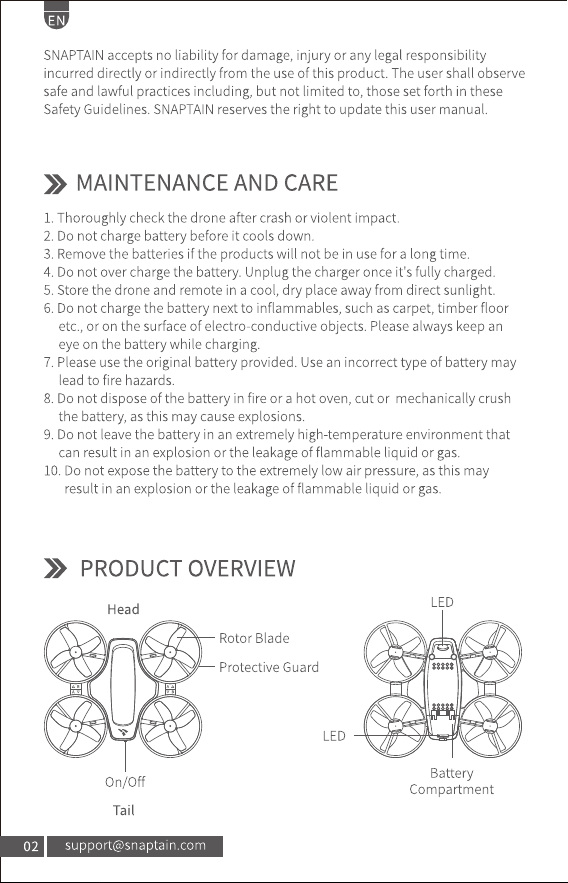 EN

SNAPTAIN accepts no liability for damage, injury or any legal responsibility incurred directly or indirectly from the use of this product. The user shall observe safe and lawful practices including, but not limited to, those set forth in these Safety Guidelines. SNAPTAIN reserves the right to update this user manual.

MAINTENANCE AND CARE

1. Thoroughly check the drone after crash or violent impact.
2. Do not charge battery before it cools down.
3. Remove the batteries if the products will not be in use for a long time.
4. Do not over charge the battery. Unplug the charger once it's fully charged.
5. Store the drone and remote in a cool, dry place away from direct sunlight.
6. Do not charge the battery next to inflammables, such as carpet, timber floor etc., or on the surface of electro-conductive objects. Please always keep an eye on the battery while charging.
7. Please use the original battery provided. Use an incorrect type of battery may lead to fire hazards.
8. Do not dispose of the battery in fire or a hot oven, cut or mechanically crush the battery, as this may cause explosions.
9. Do not leave the battery in an extremely high-temperature environment that can result in an explosion or the leakage of flammable liquid or gas.
10. Do not expose the battery to the extremely low air pressure, as this may result in an explosion or the leakage of flammable liquid or gas.

PRODUCT OVERVIEW

Head
Rotor Blade
Protective Guard
On/Off
Tail
LED
LED
Battery Compartment

02 support@snaptain.com